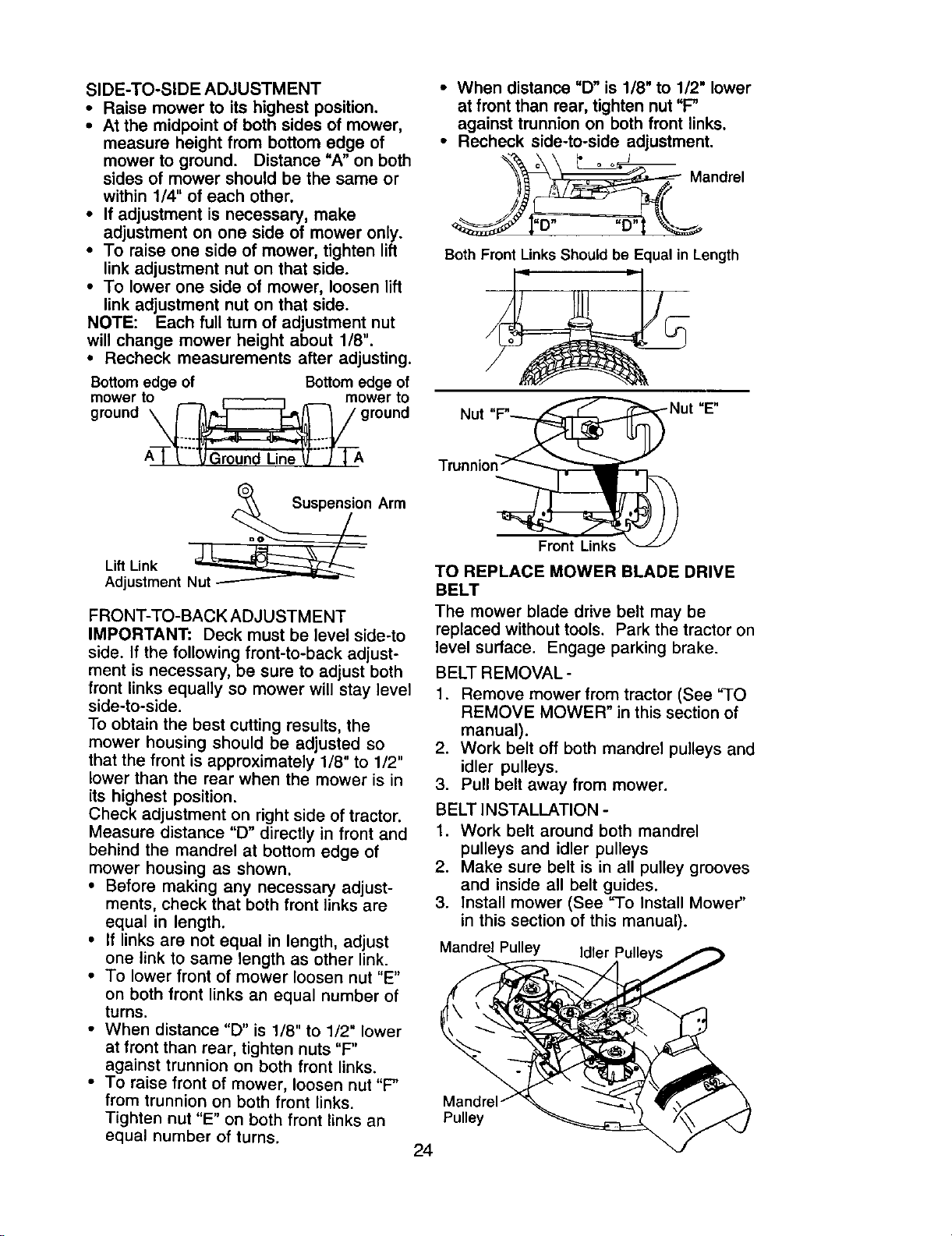 SIDE-TO-SIDE ADJUSTMENT
• Raise mower to its highest position.
• At the midpoint of both sides of mower, measure height from bottom edge of mower to ground. Distance "A" on both sides of mower should be the same or within 1/4" of each other.
• If adjustment is necessary, make adjustment on one side of mower only.
• To raise one side of mower, tighten lift link adjustment nut on that side.
• To lower one side of mower, loosen lift link adjustment nut on that side.
NOTE: Each full turn of adjustment nut will change mower height about 1/8".
• Recheck measurements after adjusting.

Bottom edge of mower to ground
Bottom edge of mower to ground
A
Ground Line
A

Suspension Arm
Lift Link Adjustment Nut

FRONT-TO-BACK ADJUSTMENT
IMPORTANT: Deck must be level side-to side. If the following front-to-back adjustment is necessary, be sure to adjust both front links equally so mower will stay level side-to-side.
To obtain the best cutting results, the mower housing should be adjusted so that the front is approximately 1/8" to 1/2" lower than the rear when the mower is in its highest position.
Check adjustment on right side of tractor. Measure distance "D" directly in front and behind the mandrel at bottom edge of mower housing as shown.
• Before making any necessary adjustments, check that both front links are equal in length.
• If links are not equal in length, adjust one link to same length as other link.
• To lower front of mower loosen nut "E" on both front links an equal number of turns.
• When distance "D" is 1/8" to 1/2" lower at front than rear, tighten nuts "F" against trunnion on both front links.
• To raise front of mower, loosen nut "F" from trunnion on both front links. Tighten nut "E" on both front links an equal number of turns.

• When distance "D" is 1/8" to 1/2" lower at front than rear, tighten nut "F" against trunnion on both front links.
• Recheck side-to-side adjustment.

Mandrel
"D"
"D"
Both Front Links Should be Equal in Length

Nut "F"
Nut "E"
Trunnion
Front Links

TO REPLACE MOWER BLADE DRIVE BELT
The mower blade drive belt may be replaced without tools. Park the tractor on level surface. Engage parking brake.
BELT REMOVAL -
1. Remove mower from tractor (See "TO REMOVE MOWER" in this section of manual).
2. Work belt off both mandrel pulleys and idler pulleys.
3. Pull belt away from mower.
BELT INSTALLATION -
1. Work belt around both mandrel pulleys and idler pulleys
2. Make sure belt is in all pulley grooves and inside all belt guides.
3. Install mower (See "To Install Mower" in this section of this manual).

Mandrel Pulley
Idler Pulleys
Mandrel Pulley

24